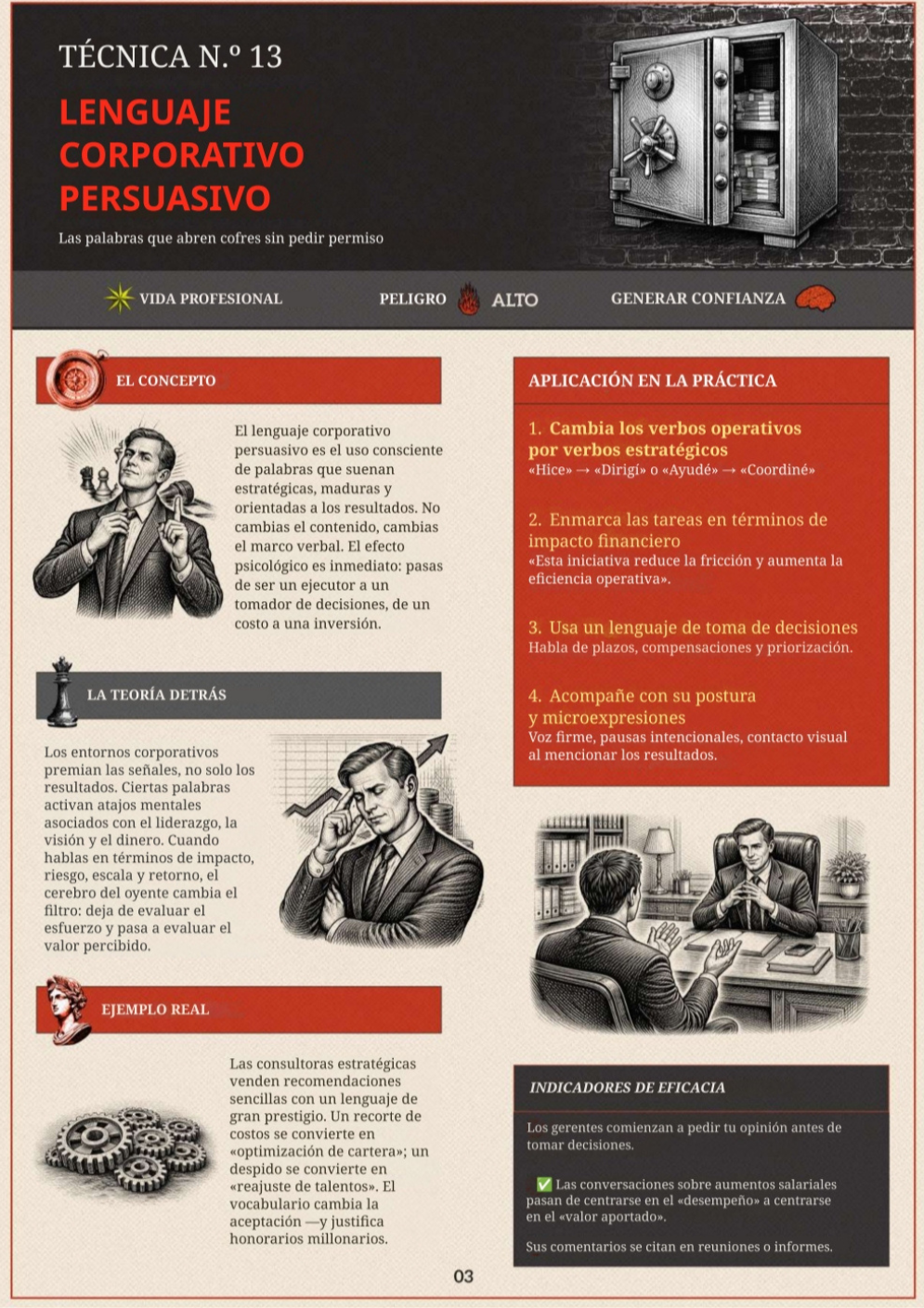 TÉCNICA N.º 13

LENGUAJE CORPORATIVO PERSUASIVO

Las palabras que abren cofres sin pedir permiso

VIDA PROFESIONAL

PELIGRO ALTO

GENERAR CONFIANZA

EL CONCEPTO

El lenguaje corporativo persuasivo es el uso consciente de palabras que suenan estratégicas, maduras y orientadas a los resultados. No cambias el contenido, cambias el marco verbal. El efecto psicológico es inmediato: pasas de ser un ejecutor a un tomador de decisiones, de un costo a una inversión.

LA TEORÍA DETRÁS

Los entornos corporativos premian las señales, no solo los resultados. Ciertas palabras activan atajos mentales asociados con el liderazgo, la visión y el dinero. Cuando hablas en términos de impacto, riesgo, escala y retorno, el cerebro del oyente cambia el filtro: deja de evaluar el esfuerzo y pasa a evaluar el valor percibido.

EJEMPLO REAL

Las consultoras estratégicas venden recomendaciones sencillas con un lenguaje de gran prestigio. Un recorte de costos se convierte en «optimización de cartera»; un despido se convierte en «reajuste de talentos». El vocabulario cambia la aceptación —y justifica honorarios millonarios.

APLICACIÓN EN LA PRÁCTICA

1. Cambia los verbos operativos por verbos estratégicos
«Hice» → «Dirigí» o «Ayudé» → «Coordiné»

2. Enmarca las tareas en términos de impacto financiero
«Esta iniciativa reduce la fricción y aumenta la eficiencia operativa».

3. Usa un lenguaje de toma de decisiones
Habla de plazos, compensaciones y priorización.

4. Acompañe con su postura y microexpresiones
Voz firme, pausas intencionales, contacto visual al mencionar los resultados.

INDICADORES DE EFICACIA

Los gerentes comienzan a pedir tu opinión antes de tomar decisiones.

✅ Las conversaciones sobre aumentos salariales pasan de centrarse en el «desempeño» a centrarse en el «valor aportado».

Sus comentarios se citan en reuniones o informes.

03